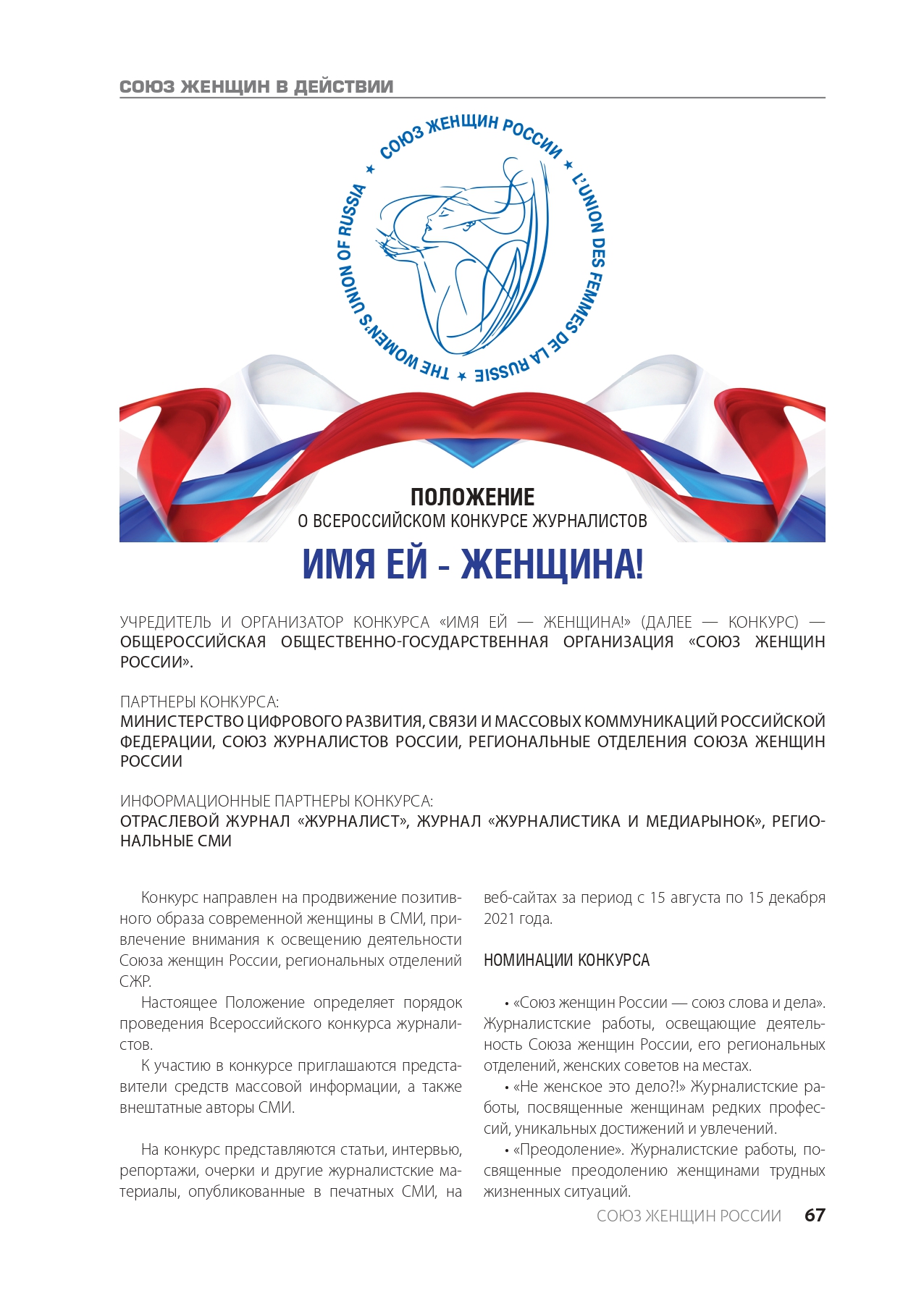 СОЮЗ ЖЕНЩИН В ДЕЙСТВИИ

СОЮЗ ЖЕНЩИН РОССИИ ★ L'UNION DES FEMMES DE LA RUSSIE ★ THE WOMEN'S UNION OF RUSSIA ★

ПОЛОЖЕНИЕ
О ВСЕРОССИЙСКОМ КОНКУРСЕ ЖУРНАЛИСТОВ

ИМЯ ЕЙ - ЖЕНЩИНА!

УЧРЕДИТЕЛЬ И ОРГАНИЗАТОР КОНКУРСА «ИМЯ ЕЙ — ЖЕНЩИНА!» (ДАЛЕЕ — КОНКУРС) — ОБЩЕРОССИЙСКАЯ ОБЩЕСТВЕННО-ГОСУДАРСТВЕННАЯ ОРГАНИЗАЦИЯ «СОЮЗ ЖЕНЩИН РОССИИ».

ПАРТНЕРЫ КОНКУРСА:
МИНИСТЕРСТВО ЦИФРОВОГО РАЗВИТИЯ, СВЯЗИ И МАССОВЫХ КОММУНИКАЦИЙ РОССИЙСКОЙ ФЕДЕРАЦИИ, СОЮЗ ЖУРНАЛИСТОВ РОССИИ, РЕГИОНАЛЬНЫЕ ОТДЕЛЕНИЯ СОЮЗА ЖЕНЩИН РОССИИ

ИНФОРМАЦИОННЫЕ ПАРТНЕРЫ КОНКУРСА:
ОТРАСЛЕВОЙ ЖУРНАЛ «ЖУРНАЛИСТ», ЖУРНАЛ «ЖУРНАЛИСТИКА И МЕДИАРЫНОК», РЕГИОНАЛЬНЫЕ СМИ

Конкурс направлен на продвижение позитивного образа современной женщины в СМИ, привлечение внимания к освещению деятельности Союза женщин России, региональных отделений СЖР.

Настоящее Положение определяет порядок проведения Всероссийского конкурса журналистов.

К участию в конкурсе приглашаются представители средств массовой информации, а также внештатные авторы СМИ.

На конкурс представляются статьи, интервью, репортажи, очерки и другие журналистские материалы, опубликованные в печатных СМИ, на веб-сайтах за период с 15 августа по 15 декабря 2021 года.

НОМИНАЦИИ КОНКУРСА

• «Союз женщин России — союз слова и дела». Журналистские работы, освещающие деятельность Союза женщин России, его региональных отделений, женских советов на местах.

• «Не женское это дело?!» Журналистские работы, посвященные женщинам редких профессий, уникальных достижений и увлечений.

• «Преодоление». Журналистские работы, посвященные преодолению женщинами трудных жизненных ситуаций.

СОЮЗ ЖЕНЩИН РОССИИ 67